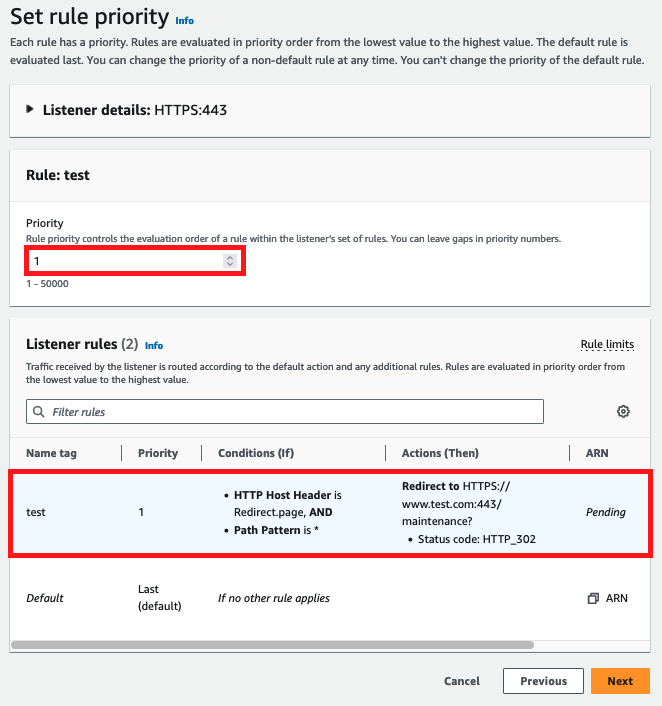 Set rule priority Info

Each rule has a priority. Rules are evaluated in priority order from the lowest value to the highest value. The default rule is evaluated last. You can change the priority of a non-default rule at any time. You can't change the priority of the default rule.

Listener details: HTTPS:443

Rule: test

Priority
Rule priority controls the evaluation order of a rule within the listener's set of rules. You can leave gaps in priority numbers.

1

1 - 50000

Listener rules (2) Info

Rule limits

Traffic received by the listener is routed according to the default action and any additional rules. Rules are evaluated in priority order from the lowest value to the highest value.

Filter rules

| Name tag | Priority | Conditions (If) | Actions (Then) | ARN |
|---|---|---|---|---|
| test | 1 | • HTTP Host Header is Redirect.page, AND • Path Pattern is * | Redirect to HTTPS://www.test.com:443/maintenance? • Status code: HTTP_302 | Pending |
| Default | Last (default) | If no other rule applies | | ARN |

Cancel Previous Next